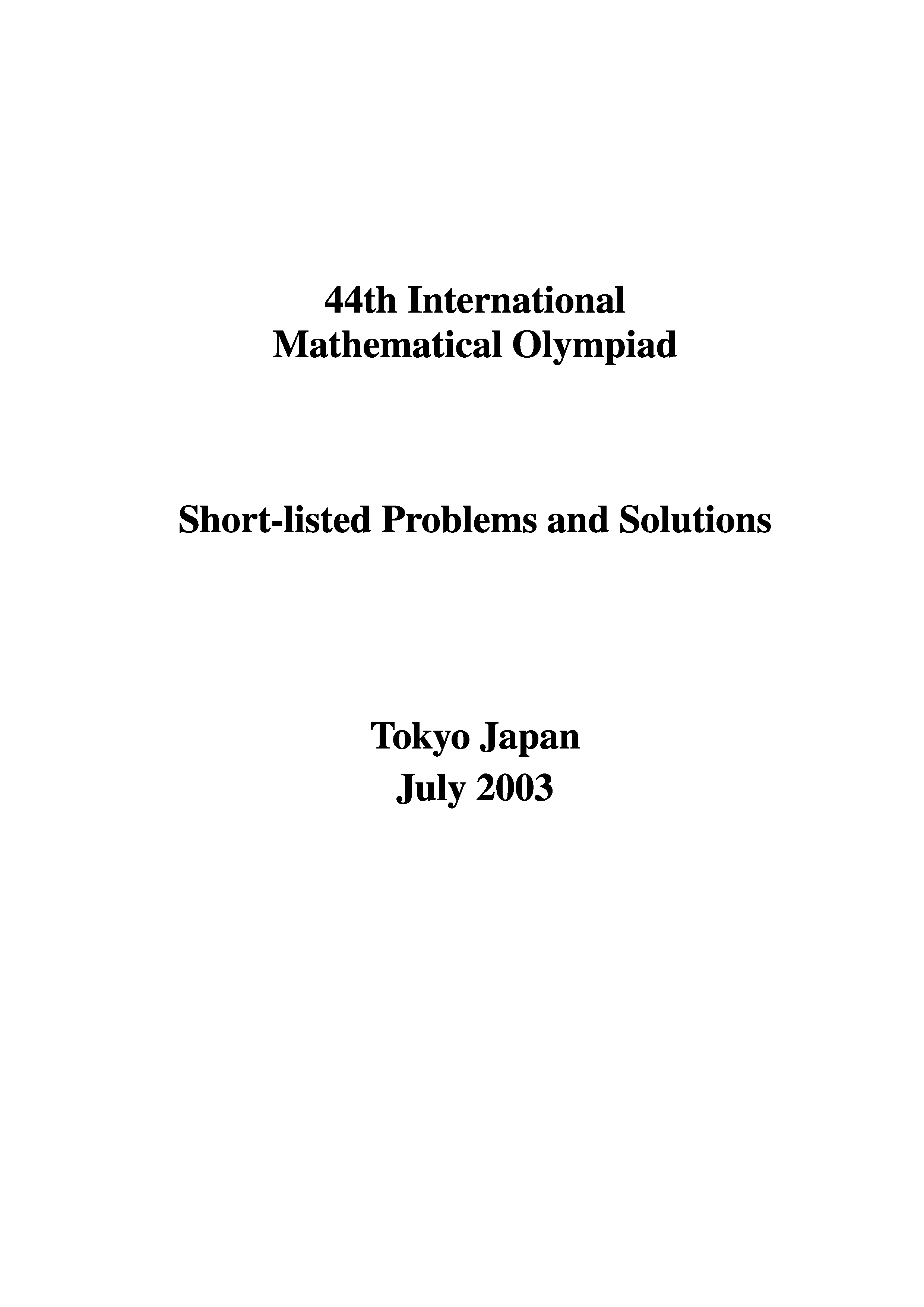 44th International
Mathematical Olympiad

Short-listed Problems and Solutions

Tokyo Japan
July 2003